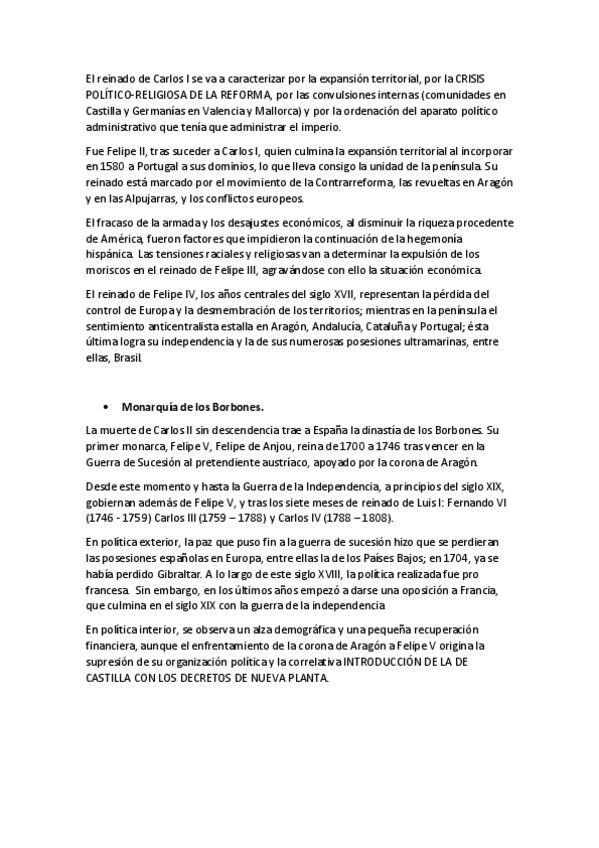 El reinado de Carlos I se va a caracterizar por la expansión territorial, por la CRISIS POLÍTICO-RELIGIOSA DE LA REFORMA, por las convulsiones internas (comunidades en Castilla y Germanías en Valencia y Mallorca) y por la ordenación del aparato político administrativo que tenía que administrar el imperio.

Fue Felipe II, tras suceder a Carlos I, quien culmina la expansión territorial al incorporar en 1580 a Portugal a sus dominios, lo que lleva consigo la unidad de la península. Su reinado está marcado por el movimiento de la Contrarreforma, las revueltas en Aragón y en las Alpujarras, y los conflictos europeos.

El fracaso de la armada y los desajustes económicos, al disminuir la riqueza procedente de América, fueron factores que impidieron la continuación de la hegemonía hispánica. Las tensiones raciales y religiosas van a determinar la expulsión de los moriscos en el reinado de Felipe III, agravándose con ello la situación económica.

El reinado de Felipe IV, los años centrales del siglo XVII, representan la pérdida del control de Europa y la desmembración de los territorios; mientras en la península el sentimiento anticentralista estalla en Aragón, Andalucía, Cataluña y Portugal; ésta última logra su independencia y la de sus numerosas posesiones ultramarinas, entre ellas, Brasil.

• Monarquía de los Borbones.

La muerte de Carlos II sin descendencia trae a España la dinastía de los Borbones. Su primer monarca, Felipe V, Felipe de Anjou, reina de 1700 a 1746 tras vencer en la Guerra de Sucesión al pretendiente austríaco, apoyado por la corona de Aragón.

Desde este momento y hasta la Guerra de la Independencia, a principios del siglo XIX, gobiernan además de Felipe V, y tras los siete meses de reinado de Luis I: Fernando VI (1746 - 1759) Carlos III (1759 – 1788) y Carlos IV (1788 – 1808).

En política exterior, la paz que puso fin a la guerra de sucesión hizo que se perdieran las posesiones españolas en Europa, entre ellas la de los Países Bajos; en 1704, ya se había perdido Gibraltar. A lo largo de este siglo XVIII, la política realizada fue pro francesa. Sin embargo, en los últimos años empezó a darse una oposición a Francia, que culmina en el siglo XIX con la guerra de la independencia

En política interior, se observa un alza demográfica y una pequeña recuperación financiera, aunque el enfrentamiento de la corona de Aragón a Felipe V origina la supresión de su organización política y la correlativa INTRODUCCIÓN DE LA DE CASTILLA CON LOS DECRETOS DE NUEVA PLANTA.